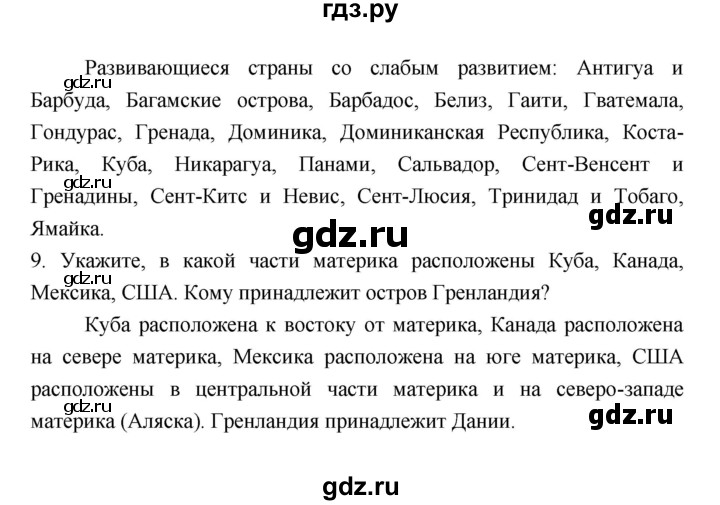 гдз.ру

Развивающиеся страны со слабым развитием: Антигуа и Барбуда, Багамские острова, Барбадос, Белиз, Гаити, Гватемала, Гондурас, Гренада, Доминика, Доминиканская Республика, Коста-Рика, Куба, Никарагуа, Панами, Сальвадор, Сент-Венсент и Гренадины, Сент-Китс и Невис, Сент-Люсия, Тринидад и Тобаго, Ямайка.

gdz.ru

gdz.ru

gdz.ru

gdz.ru

9. Укажите, в какой части материка расположены Куба, Канада, Мексика, США. Кому принадлежит остров Гренландия?

gdz.ru

Куба расположена к востоку от материка, Канада расположена на севере материка, Мексика расположена на юге материка, США расположены в центральной части материка и на северо-западе материка (Аляска). Гренландия принадлежит Дании.

gdz.ru

gdz.ru

gdz.ru